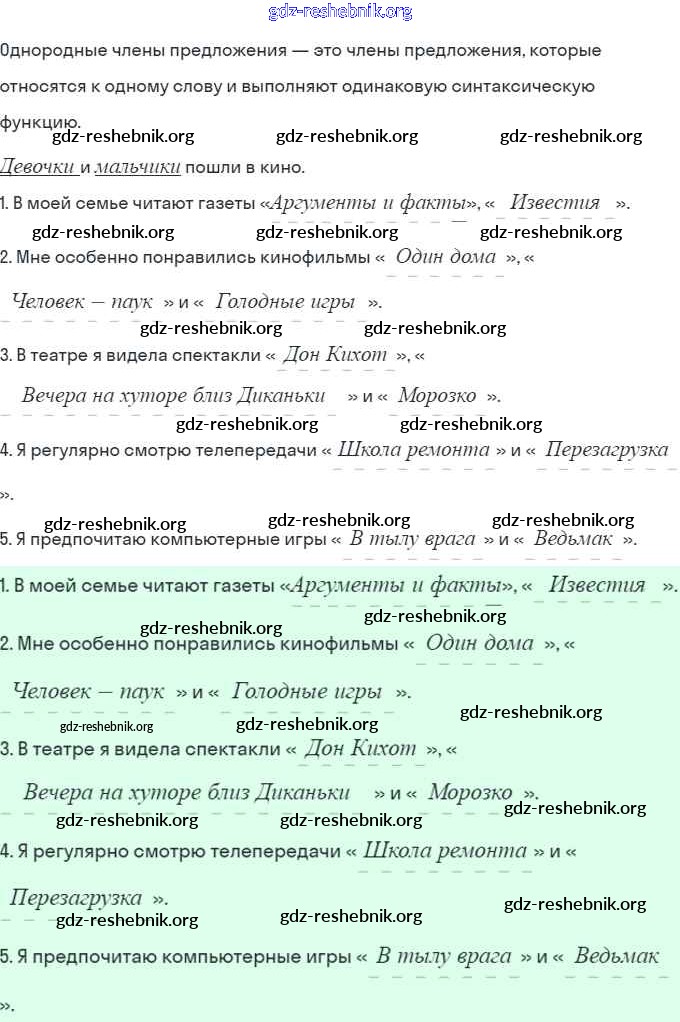 gdz-reshebnik.org

Однородные члены предложения — это члены предложения, которые относятся к одному слову и выполняют одинаковую синтаксическую функцию.

gdz-reshebnik.org gdz-reshebnik.org gdz-reshebnik.org

Девочки и мальчики пошли в кино.

1. В моей семье читают газеты «Аргументы и факты», « Известия ».

gdz-reshebnik.org gdz-reshebnik.org gdz-reshebnik.org

2. Мне особенно понравились кинофильмы « Один дома », « Человек – паук » и « Голодные игры ».

gdz-reshebnik.org gdz-reshebnik.org

3. В театре я видела спектакли « Дон Кихот », « Вечера на хуторе близ Диканьки » и « Морозко ».

gdz-reshebnik.org gdz-reshebnik.org

4. Я регулярно смотрю телепередачи « Школа ремонта » и « Перезагрузка ».

gdz-reshebnik.org gdz-reshebnik.org gdz-reshebnik.org

5. Я предпочитаю компьютерные игры « В тылу врага » и « Ведьмак ».

1. В моей семье читают газеты «Аргументы и факты», « Известия ».

gdz-reshebnik.org gdz-reshebnik.org

2. Мне особенно понравились кинофильмы « Один дома », « Человек – паук » и « Голодные игры ».

gdz-reshebnik.org gdz-reshebnik.org gdz-reshebnik.org

3. В театре я видела спектакли « Дон Кихот », « Вечера на хуторе близ Диканьки » и « Морозко ».

gdz-reshebnik.org gdz-reshebnik.org gdz-reshebnik.org

4. Я регулярно смотрю телепередачи « Школа ремонта » и « Перезагрузка ».

gdz-reshebnik.org gdz-reshebnik.org gdz-reshebnik.org

5. Я предпочитаю компьютерные игры « В тылу врага » и « Ведьмак ».